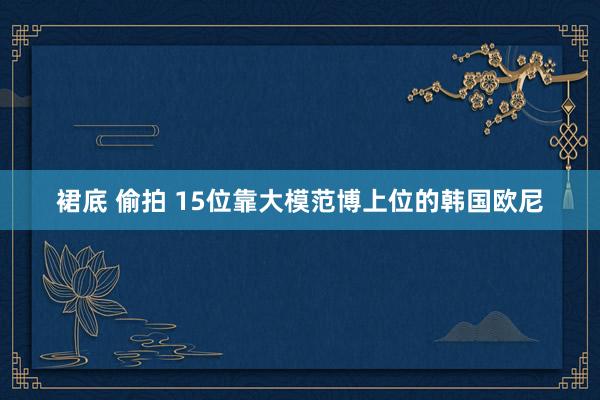 裙底 偷拍 15位靠大模范博上位的韩国欧尼